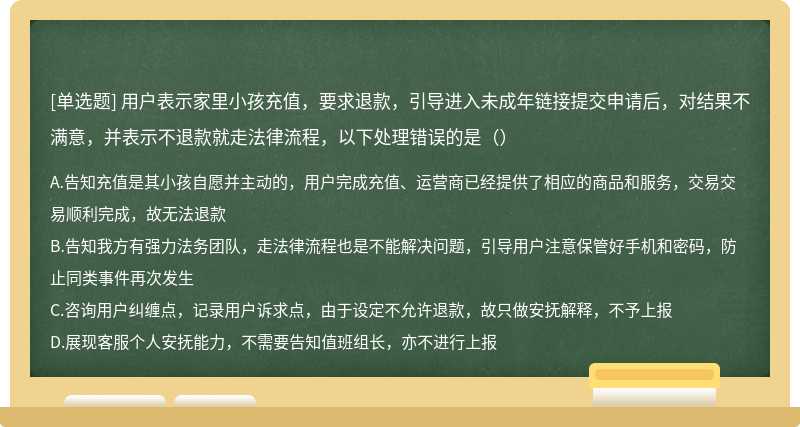 [单选题] 用户表示家里小孩充值，要求退款，引导进入未成年链接提交申请后，对结果不满意，并表示不退款就走法律流程，以下处理错误的是（）

A.告知充值是其小孩自愿并主动的，用户完成充值、运营商已经提供了相应的商品和服务，交易交易顺利完成，故无法退款
B.告知我方有强力法务团队，走法律流程也是不能解决问题，引导用户注意保管好手机和密码，防止同类事件再次发生
C.咨询用户纠缠点，记录用户诉求点，由于设定不允许退款，故只做安抚解释，不予上报
D.展现客服个人安抚能力，不需要告知值班组长，亦不进行上报